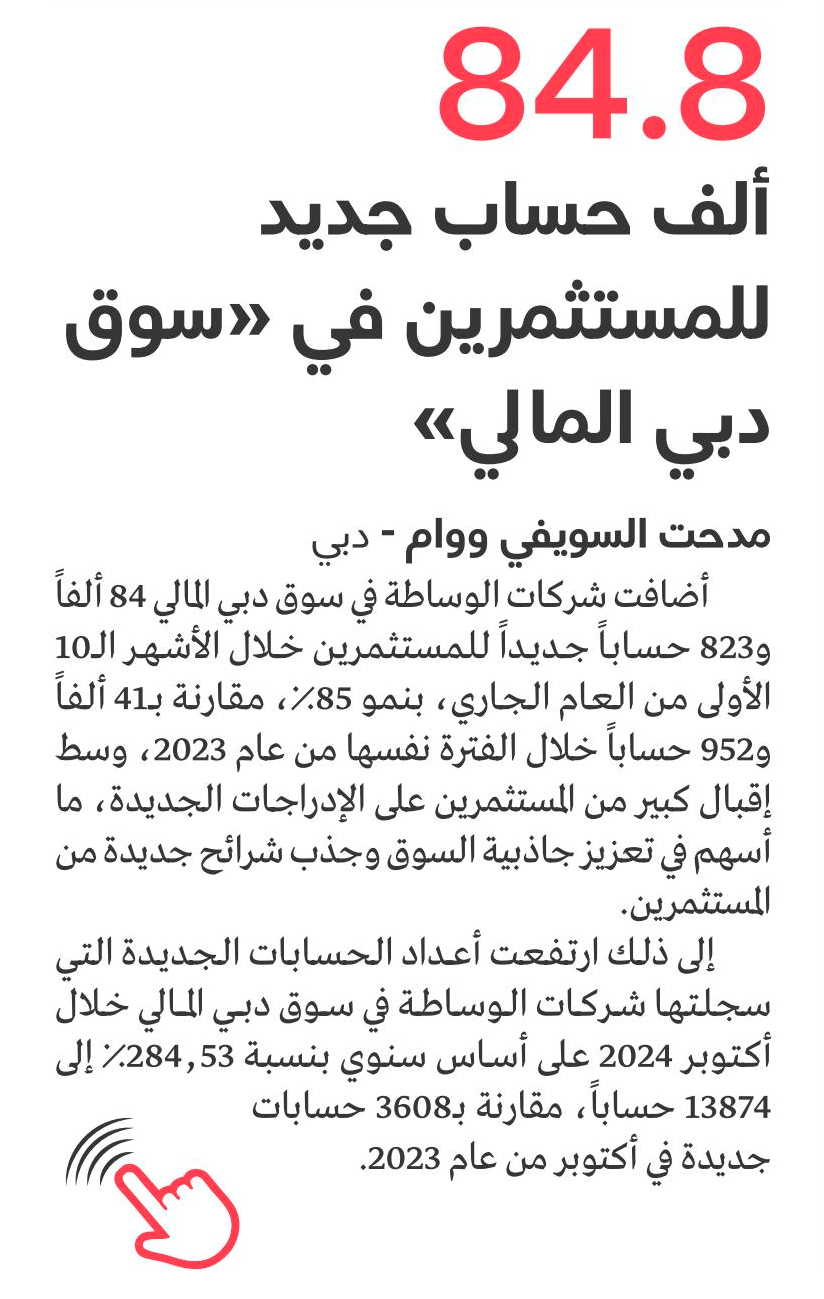 84.8

ألف حساب جديد للمستثمرين في «سوق دبي المالي»

مدحت السويفي ووام - دبي

أضافت شركات الوساطة في سوق دبي المالي 84 ألفاً و823 حساباً جديداً للمستثمرين خلال الأشهر الـ10 الأولى من العام الجاري، بنمو 85٪، مقارنة بـ41 ألفاً و952 حساباً خلال الفترة نفسها من عام 2023، وسط إقبال كبير من المستثمرين على الإدراجات الجديدة، ما أسهم في تعزيز جاذبية السوق وجذب شرائح جديدة من المستثمرين.

إلى ذلك ارتفعت أعداد الحسابات الجديدة التي سجلتها شركات الوساطة في سوق دبي المالي خلال أكتوبر 2024 على أساس سنوي بنسبة 284,53٪ إلى 13874 حساباً، مقارنة بـ3608 حسابات جديدة في أكتوبر من عام 2023.